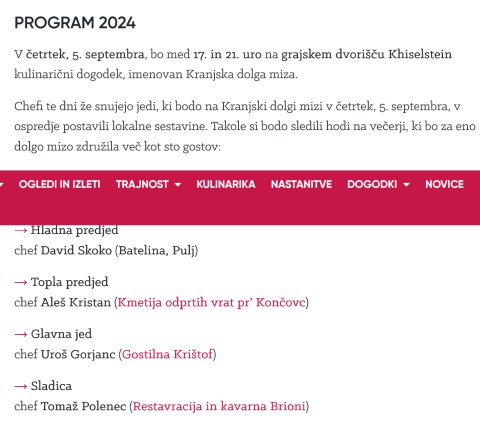 PROGRAM 2024

V četrtek, 5. septembra, bo med 17. in 21. uro na grajskem dvorišču Khiselstein kulinarični dogodek, imenovan Kranjska dolga miza.

Chefi te dni že snujejo jedi, ki bodo na Kranjski dolgi mizi v četrtek, 5. septembra, v ospredje postavili lokalne sestavine. Takole si bodo sledili hodi na večerji, ki bo za eno dolgo mizo združila več kot sto gostov:

OGLEDI IN IZLETI TRAJNOST KULINARIKA NASTANITVE DOGODKI NOVICE

→ Hladna predjed
chef David Skoko (Batelina, Pulj)

→ Topla predjed
chef Aleš Kristan (Kmetija odprtih vrat pr' Končovc)

→ Glavna jed
chef Uroš Gorjanc (Gostilna Krištof)

→ Sladica
chef Tomaž Polenec (Restavracija in kavarna Brioni)